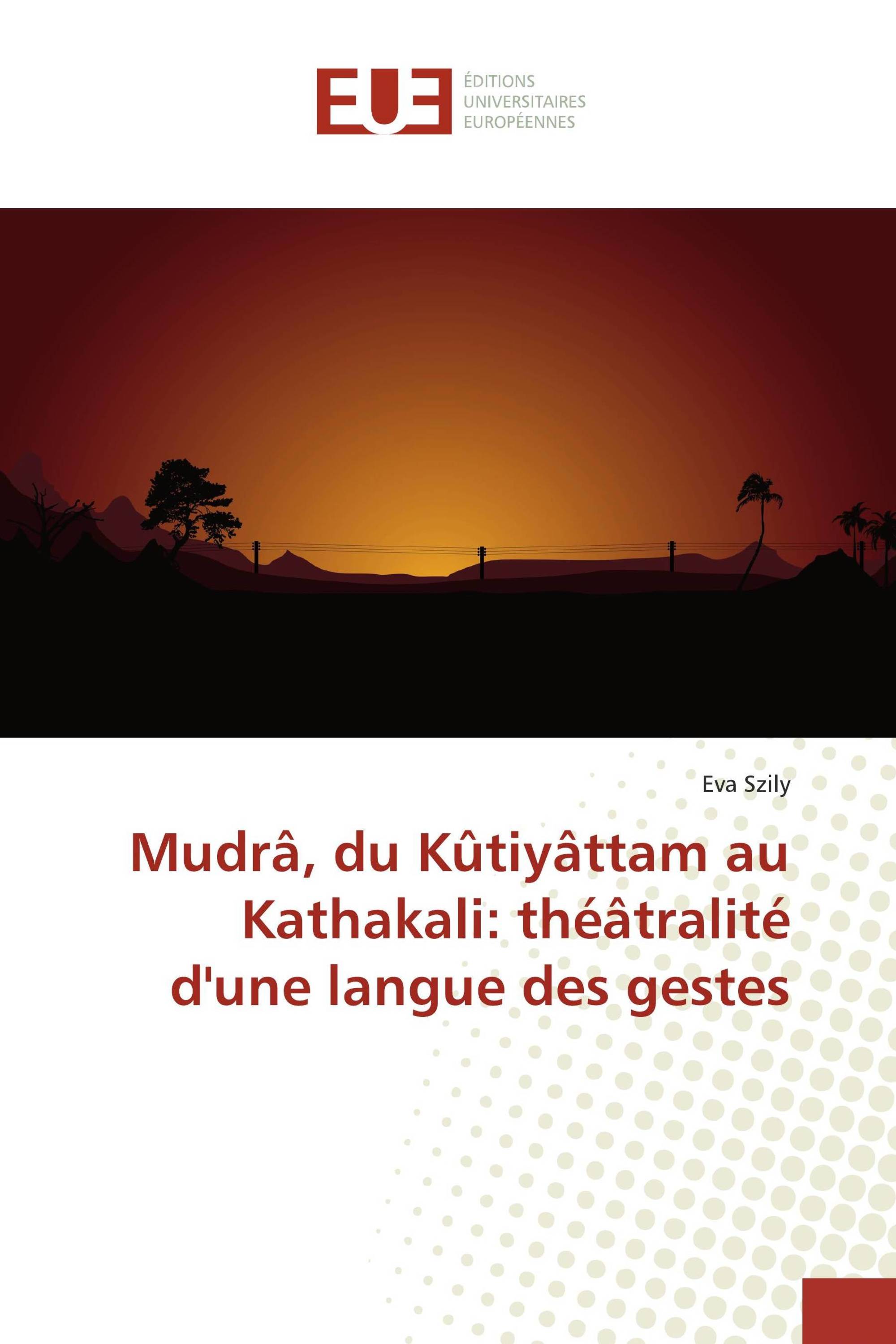 EUE
ÉDITIONS UNIVERSITAIRES EUROPÉENNES

Eva Szily

Mudrâ, du Kûtiyâttam au Kathakali: théâtralité d'une langue des gestes